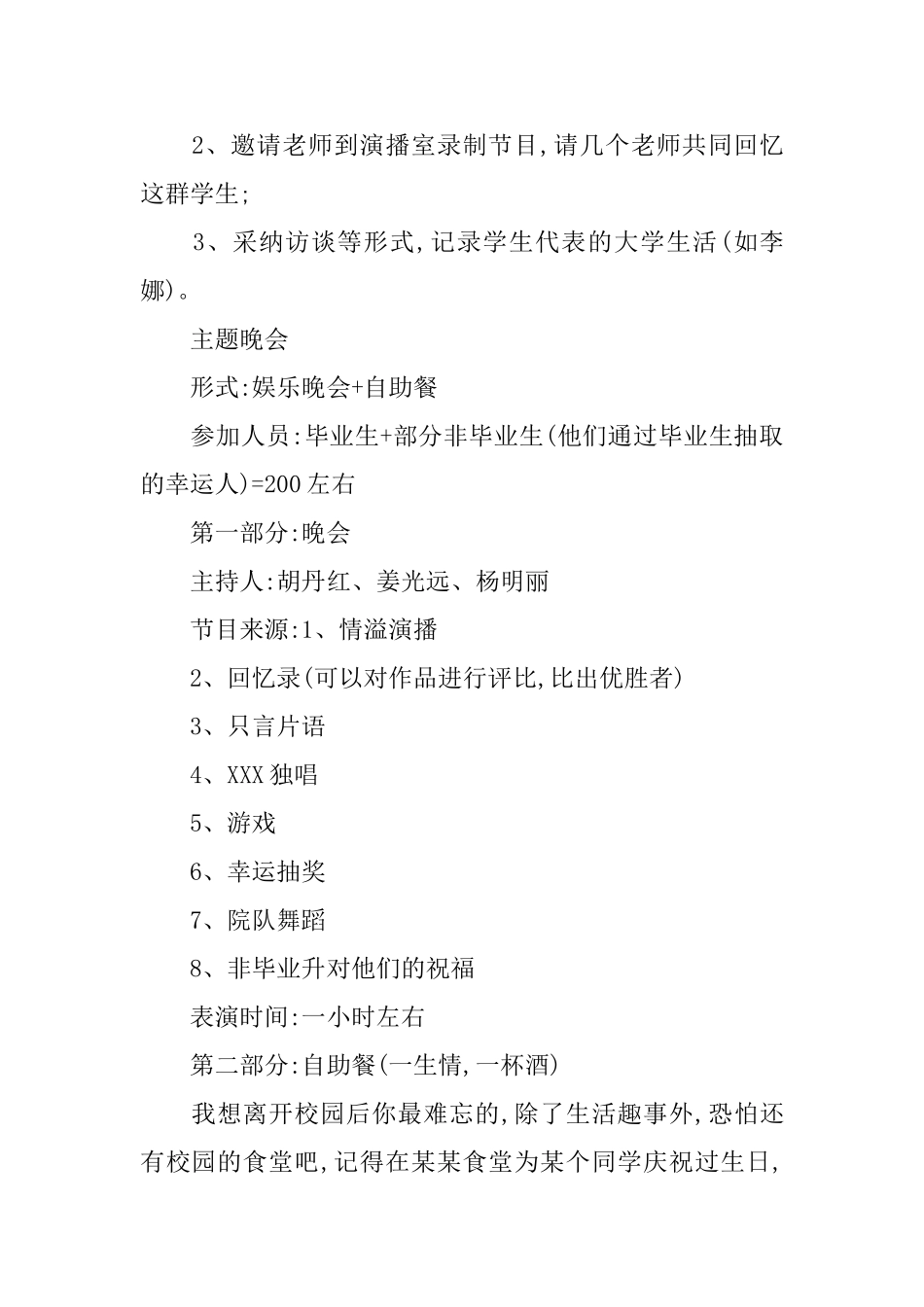 2、邀请老师到演播室录制节目,请几个老师共同回忆这群学生;

3、采纳访谈等形式,记录学生代表的大学生活(如李娜)。

主题晚会

形式:娱乐晚会+自助餐

参加人员:毕业生+部分非毕业生(他们通过毕业生抽取的幸运人)=200左右

第一部分:晚会

主持人:胡丹红、姜光远、杨明丽

节目来源:1、情溢演播

2、回忆录(可以对作品进行评比,比出优胜者)

3、只言片语

4、XXX独唱

5、游戏

6、幸运抽奖

7、院队舞蹈

8、非毕业升对他们的祝福

表演时间:一小时左右

第二部分:自助餐(一生情,一杯酒)

我想离开校园后你最难忘的,除了生活趣事外,恐怕还有校园的食堂吧,记得在某某食堂为某个同学庆祝过生日,